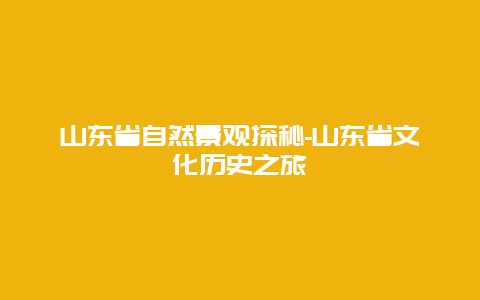 山东省自然景观探秘-山东省文化历史之旅